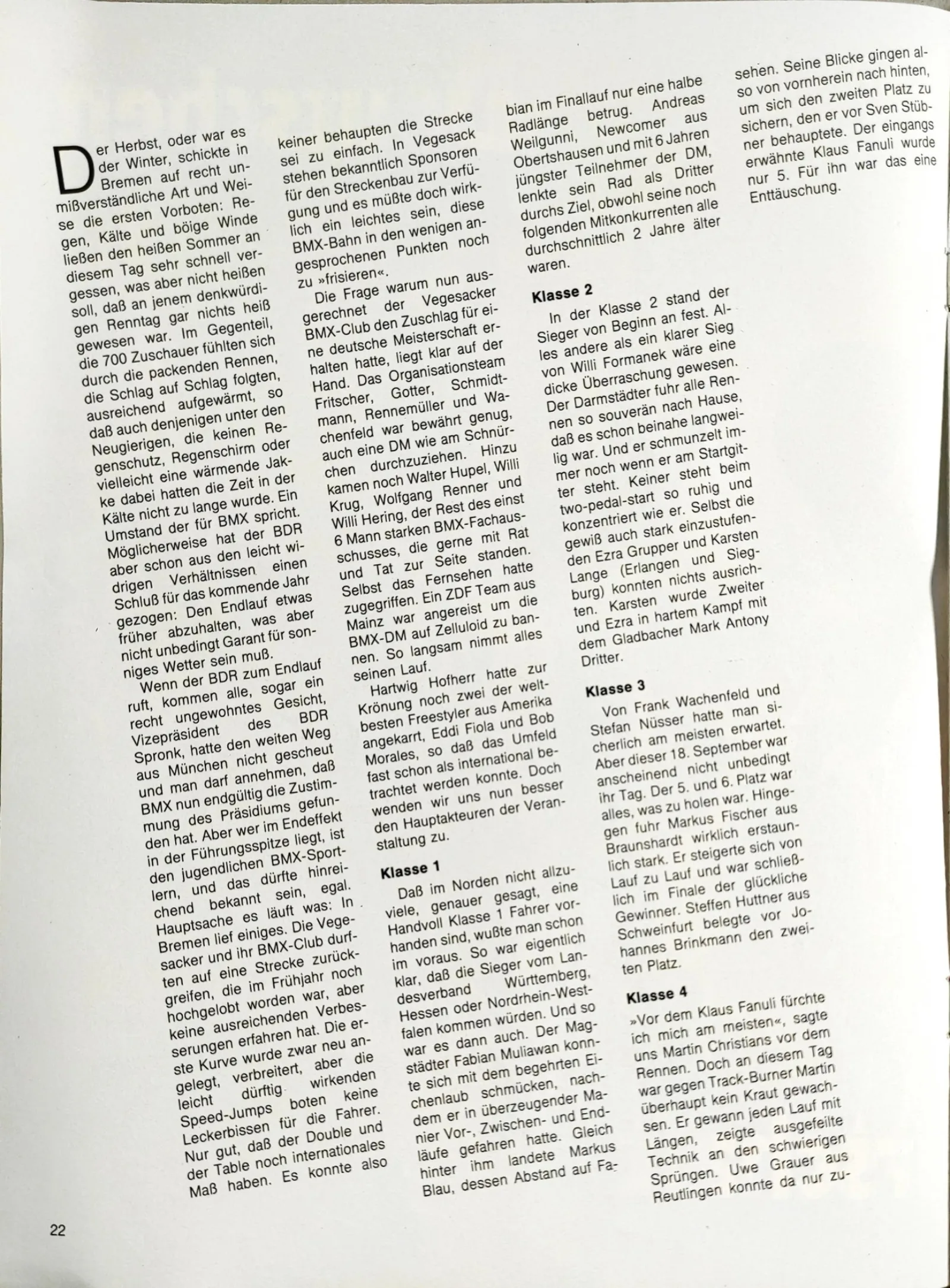 Der Herbst, oder war es der Winter, schickte in Bremen auf recht unmißverständliche Art und Weise die ersten Vorboten: Regen, Kälte und böige Winde ließen den heißen Sommer an diesem Tag sehr schnell vergessen, was aber nicht heißen soll, daß an jenem denkwürdigen Renntag gar nichts heiß gewesen war. Im Gegenteil, die 700 Zuschauer fühlten sich durch die packenden Rennen, die Schlag auf Schlag folgten, ausreichend aufgewärmt, so daß auch denjenigen unter den Neugierigen, die keinen Regenschutz, Regenschirm oder vielleicht eine wärmende Jakke dabei hatten die Zeit in der Kälte nicht zu lange wurde. Ein Umstand der für BMX spricht. Möglicherweise hat der BDR aber schon aus den leicht widrigen Verhältnissen einen Schluß für das kommende Jahr gezogen: Den Endlauf etwas früher abzuhalten, was aber nicht unbedingt Garant für sonniges Wetter sein muß.

Wenn der BDR zum Endlauf ruft, kommen alle, sogar ein recht ungewohntes Gesicht, Vizepräsident des BDR Spronk, hatte den weiten Weg aus München nicht gescheut und man darf annehmen, daß BMX nun endgültig die Zustimmung des Präsidiums gefunden hat. Aber wer im Endeffekt in der Führungsspitze liegt, ist den jugendlichen BMX-Sportlern, und das dürfte hinreichend bekannt sein, egal. Hauptsache es läuft was: In Bremen lief einiges. Die Vegesacker und ihr BMX-Club durften auf eine Strecke zurückgreifen, die im Frühjahr noch hochgelobt worden war, aber keine ausreichenden Verbesserungen erfahren hat. Die erste Kurve wurde zwar neu angelegt, verbreitert, aber die leicht dürftig wirkenden Speed-Jumps boten keine Leckerbissen für die Fahrer. Nur gut, daß der Double und der Table noch internationales Maß haben. Es konnte also keiner behaupten die Strecke sei zu einfach. In Vegesack stehen bekanntlich Sponsoren für den Streckenbau zur Verfügung und es müßte doch wirklich ein leichtes sein, diese BMX-Bahn in den wenigen angesprochenen Punkten noch zu »frisieren«.

Die Frage warum nun ausgerechnet der Vegesacker BMX-Club den Zuschlag für eine deutsche Meisterschaft erhalten hatte, liegt klar auf der Hand. Das Organisationsteam Fritscher, Gotter, Schmidtmann, Rennemüller und Wachenfeld war bewährt genug, auch eine DM wie am Schnürchen durchzuziehen. Hinzu kamen noch Walter Hupel, Willi Krug, Wolfgang Renner und Willi Hering, der Rest des einst 6 Mann starken BMX-Fachausschusses, die gerne mit Rat und Tat zur Seite standen. Selbst das Fernsehen hatte zugegriffen. Ein ZDF Team aus Mainz war angereist um die BMX-DM auf Zelluloid zu bannen. So langsam nimmt alles seinen Lauf.

Hartwig Hofherr hatte zur Krönung noch zwei der weltbesten Freestyler aus Amerika angekarrt, Eddi Fiola und Bob Morales, so daß das Umfeld fast schon als international betrachtet werden konnte. Doch wenden wir uns nun besser den Hauptakteuren der Veranstaltung zu.

Klasse 1

Daß im Norden nicht allzuviele, genauer gesagt, eine Handvoll Klasse 1 Fahrer vorhanden sind, wußte man schon im voraus. So war eigentlich klar, daß die Sieger vom Landesverband Württemberg, Hessen oder Nordrhein-Westfalen kommen würden. Und so war es dann auch. Der Magstädter Fabian Muliawan konnte sich mit dem begehrten Eichenlaub schmücken, nachdem er in überzeugender Manier Vor-, Zwischen- und Endläufe gefahren hatte. Gleich hinter ihm landete Markus Blau, dessen Abstand auf Fabian im Finallauf nur eine halbe Radlänge betrug. Andreas Weilgunni, Newcomer aus Obertshausen und mit 6 Jahren jüngster Teilnehmer der DM, lenkte sein Rad als Dritter durchs Ziel, obwohl seine noch folgenden Mitkonkurrenten alle durchschnittlich 2 Jahre älter waren.

Klasse 2

In der Klasse 2 stand der Sieger von Beginn an fest. Alles andere als ein klarer Sieg von Willi Formanek wäre eine dicke Überraschung gewesen. Der Darmstädter fuhr alle Rennen so souverän nach Hause, daß es schon beinahe langweilig war. Und er schmunzelt immer noch wenn er am Startgitter steht. Keiner steht beim two-pedal-start so ruhig und konzentriert wie er. Selbst die gewiß auch stark einzustufenden Ezra Grupper und Karsten Lange (Erlangen und Siegburg) konnten nichts ausrichten. Karsten wurde Zweiter und Ezra in hartem Kampf mit dem Gladbacher Mark Antony Dritter.

Klasse 3

Von Frank Wachenfeld und Stefan Nüsser hatte man sicherlich am meisten erwartet. Aber dieser 18. September war anscheinend nicht unbedingt ihr Tag. Der 5. und 6. Platz war alles, was zu holen war. Hingegen fuhr Markus Fischer aus Braunshardt wirklich erstaunlich stark. Er steigerte sich von Lauf zu Lauf und war schließlich im Finale der glückliche Gewinner. Steffen Huttner aus Schweinfurt belegte vor Johannes Brinkmann den zweiten Platz.

Klasse 4

»Vor dem Klaus Fanuli fürchte ich mich am meisten«, sagte uns Martin Christians vor dem Rennen. Doch an diesem Tag war gegen Track-Burner Martin überhaupt kein Kraut gewachsen. Er gewann jeden Lauf mit Längen, zeigte ausgefeilte Technik an den schwierigen Sprüngen. Uwe Grauer aus Reutlingen konnte da nur zusehen. Seine Blicke gingen also von vornherein nach hinten, um sich den zweiten Platz zu sichern, den er vor Sven Stübner behauptete. Der eingangs erwähnte Klaus Fanuli wurde nur 5. Für ihn war das eine Enttäuschung.

22